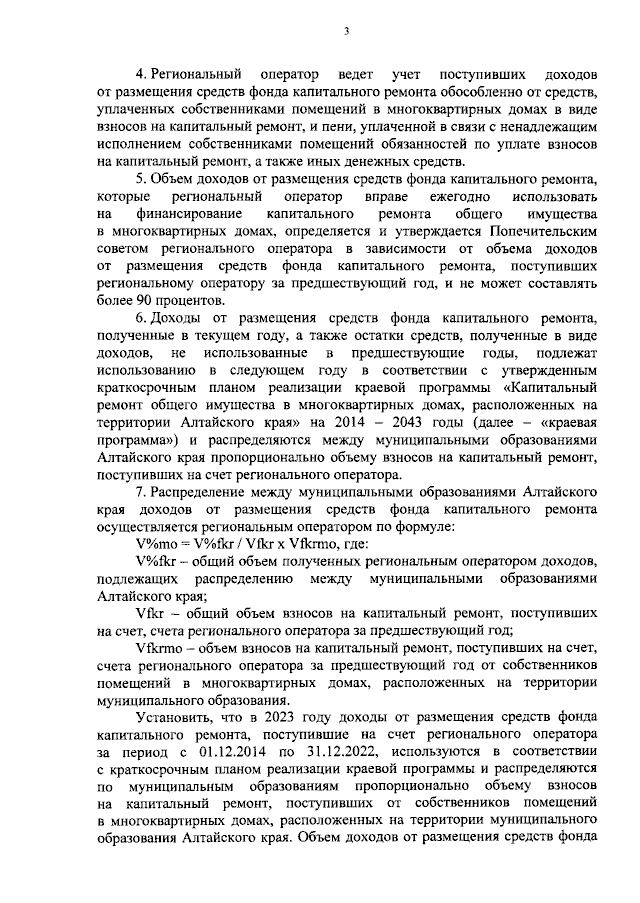 3

4. Региональный оператор ведет учет поступивших доходов от размещения средств фонда капитального ремонта обособленно от средств, уплаченных собственниками помещений в многоквартирных домах в виде взносов на капитальный ремонт, и пени, уплаченной в связи с ненадлежащим исполнением собственниками помещений обязанностей по уплате взносов на капитальный ремонт, а также иных денежных средств.

5. Объем доходов от размещения средств фонда капитального ремонта, которые региональный оператор вправе ежегодно использовать на финансирование капитального ремонта общего имущества в многоквартирных домах, определяется и утверждается Попечительским советом регионального оператора в зависимости от объема доходов от размещения средств фонда капитального ремонта, поступивших региональному оператору за предшествующий год, и не может составлять более 90 процентов.

6. Доходы от размещения средств фонда капитального ремонта, полученные в текущем году, а также остатки средств, полученные в виде доходов, не использованные в предшествующие годы, подлежат использованию в следующем году в соответствии с утвержденным краткосрочным планом реализации краевой программы «Капитальный ремонт общего имущества в многоквартирных домах, расположенных на территории Алтайского края» на 2014 – 2043 годы (далее – «краевая программа») и распределяются между муниципальными образованиями Алтайского края пропорционально объему взносов на капитальный ремонт, поступивших на счет регионального оператора.

7. Распределение между муниципальными образованиями Алтайского края доходов от размещения средств фонда капитального ремонта осуществляется региональным оператором по формуле:

V%mo = V%fkr / Vfkr x Vfkrmo, где:

V%fkr – общий объем полученных региональным оператором доходов, подлежащих распределению между муниципальными образованиями Алтайского края;

Vfkr – общий объем взносов на капитальный ремонт, поступивших на счет, счета регионального оператора за предшествующий год;

Vfkrmo – объем взносов на капитальный ремонт, поступивших на счет, счета регионального оператора за предшествующий год от собственников помещений в многоквартирных домах, расположенных на территории муниципального образования.

Установить, что в 2023 году доходы от размещения средств фонда капитального ремонта, поступившие на счет регионального оператора за период с 01.12.2014 по 31.12.2022, используются в соответствии с краткосрочным планом реализации краевой программы и распределяются по муниципальным образованиям пропорционально объему взносов на капитальный ремонт, поступивших от собственников помещений в многоквартирных домах, расположенных на территории муниципального образования Алтайского края. Объем доходов от размещения средств фонда